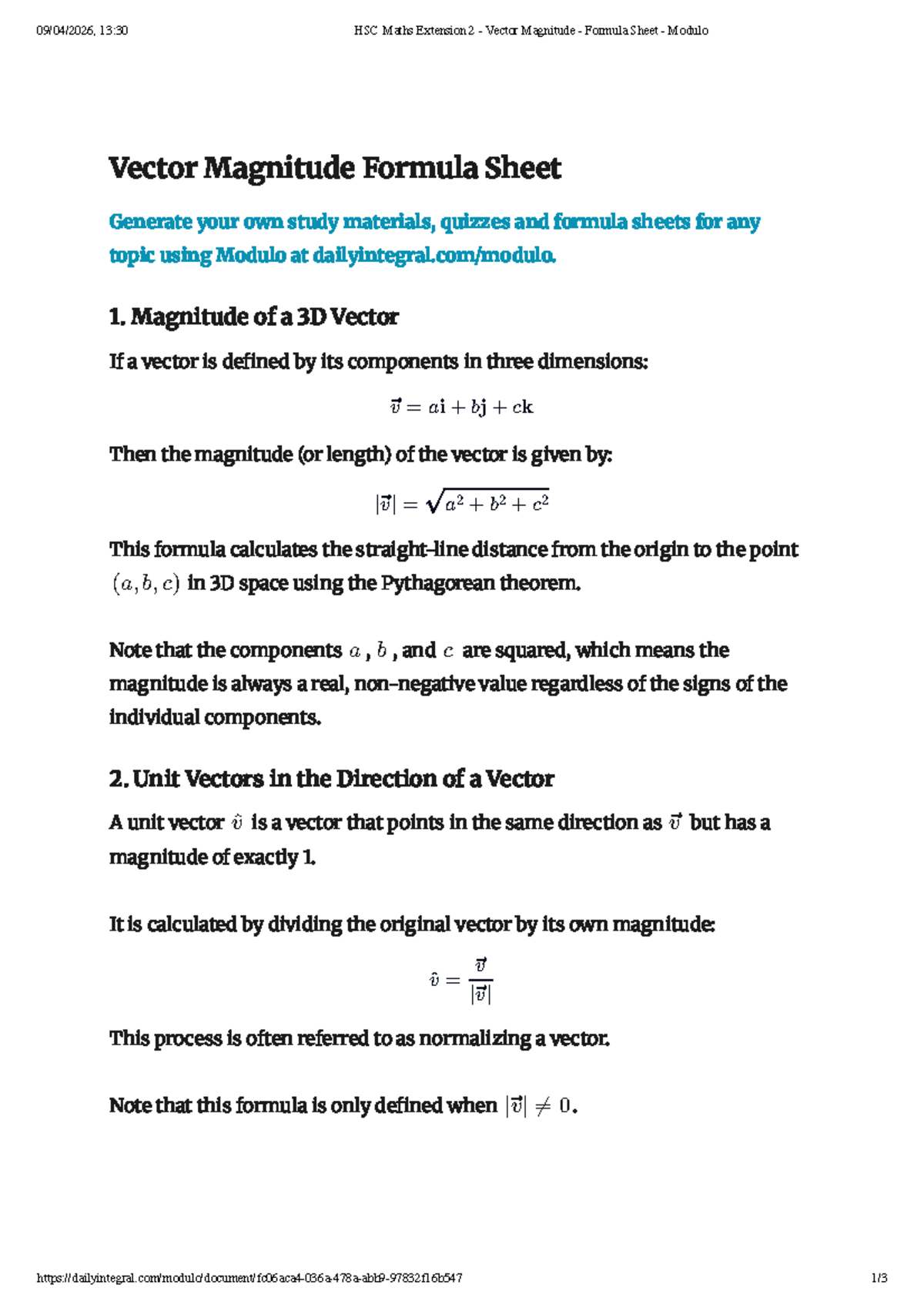 09/04/2026, 13:30 HSC Maths Extension 2 - Vector Magnitude - Formula Sheet - Modulo

Vector Magnitude Formula Sheet

Generate your own study materials, quizzes and formula sheets for any topic using Modulo at dailyintegral.com/modulo.

1. Magnitude of a 3D Vector

If a vector is defined by its components in three dimensions:

$\vec{v} = a\mathbf{i} + b\mathbf{j} + c\mathbf{k}$

Then the magnitude (or length) of the vector is given by:

$|\vec{v}| = \sqrt{a^2 + b^2 + c^2}$

This formula calculates the straight-line distance from the origin to the point $(a, b, c)$ in 3D space using the Pythagorean theorem.

Note that the components $a$ , $b$ , and $c$ are squared, which means the magnitude is always a real, non-negative value regardless of the signs of the individual components.

2. Unit Vectors in the Direction of a Vector

A unit vector $\hat{v}$ is a vector that points in the same direction as $\vec{v}$ but has a magnitude of exactly 1.

It is calculated by dividing the original vector by its own magnitude:

$\hat{v} = \frac{\vec{v}}{|\vec{v}|}$

This process is often referred to as normalizing a vector.

Note that this formula is only defined when $|\vec{v}| \neq 0$.

https://dailyintegral.com/modulo/document/fc06aca4-036a-478a-abb9-97832f16b547 1/3